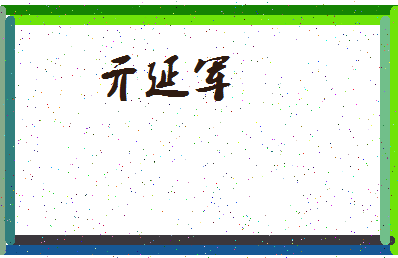 亓延军